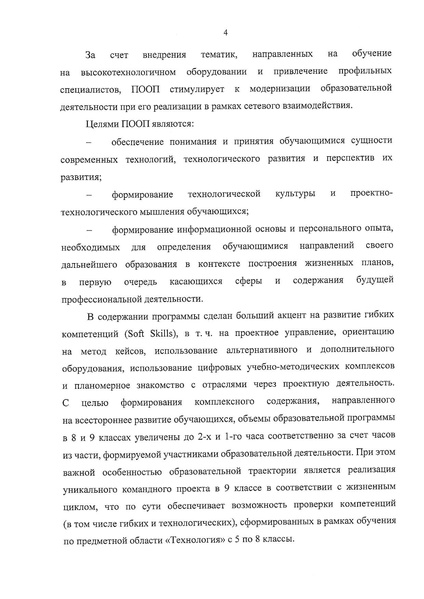 4

За счет внедрения тематик, направленных на обучение на высокотехнологичном оборудовании и привлечение профильных специалистов, ПООП стимулирует к модернизации образовательной деятельности при его реализации в рамках сетевого взаимодействия.

Целями ПООП являются:

– обеспечение понимания и принятия обучающимися сущности современных технологий, технологического развития и перспектив их развития;

– формирование технологической культуры и проектно-технологического мышления обучающихся;

– формирование информационной основы и персонального опыта, необходимых для определения обучающимися направлений своего дальнейшего образования в контексте построения жизненных планов, в первую очередь касающихся сферы и содержания будущей профессиональной деятельности.

В содержании программы сделан больший акцент на развитие гибких компетенций (Soft Skills), в т. ч. на проектное управление, ориентацию на метод кейсов, использование альтернативного и дополнительного оборудования, использование цифровых учебно-методических комплексов и планомерное знакомство с отраслями через проектную деятельность. С целью формирования комплексного содержания, направленного на всестороннее развитие обучающихся, объемы образовательной программы в 8 и 9 классах увеличены до 2-х и 1-го часа соответственно за счет часов из части, формируемой участниками образовательной деятельности. При этом важной особенностью образовательной траектории является реализация уникального командного проекта в 9 классе в соответствии с жизненным циклом, что по сути обеспечивает возможность проверки компетенций (в том числе гибких и технологических), сформированных в рамках обучения по предметной области «Технология» с 5 по 8 классы.